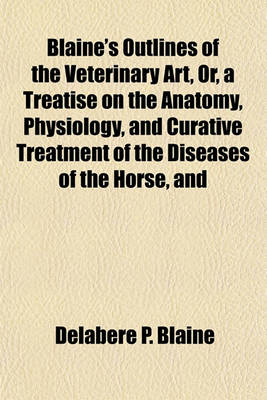 Blaine's Outlines of the Veterinary Art, Or, a Treatise on the Anatomy, Physiology, and Curative Treatment of the Diseases of the Horse, and

Delabere P. Blaine